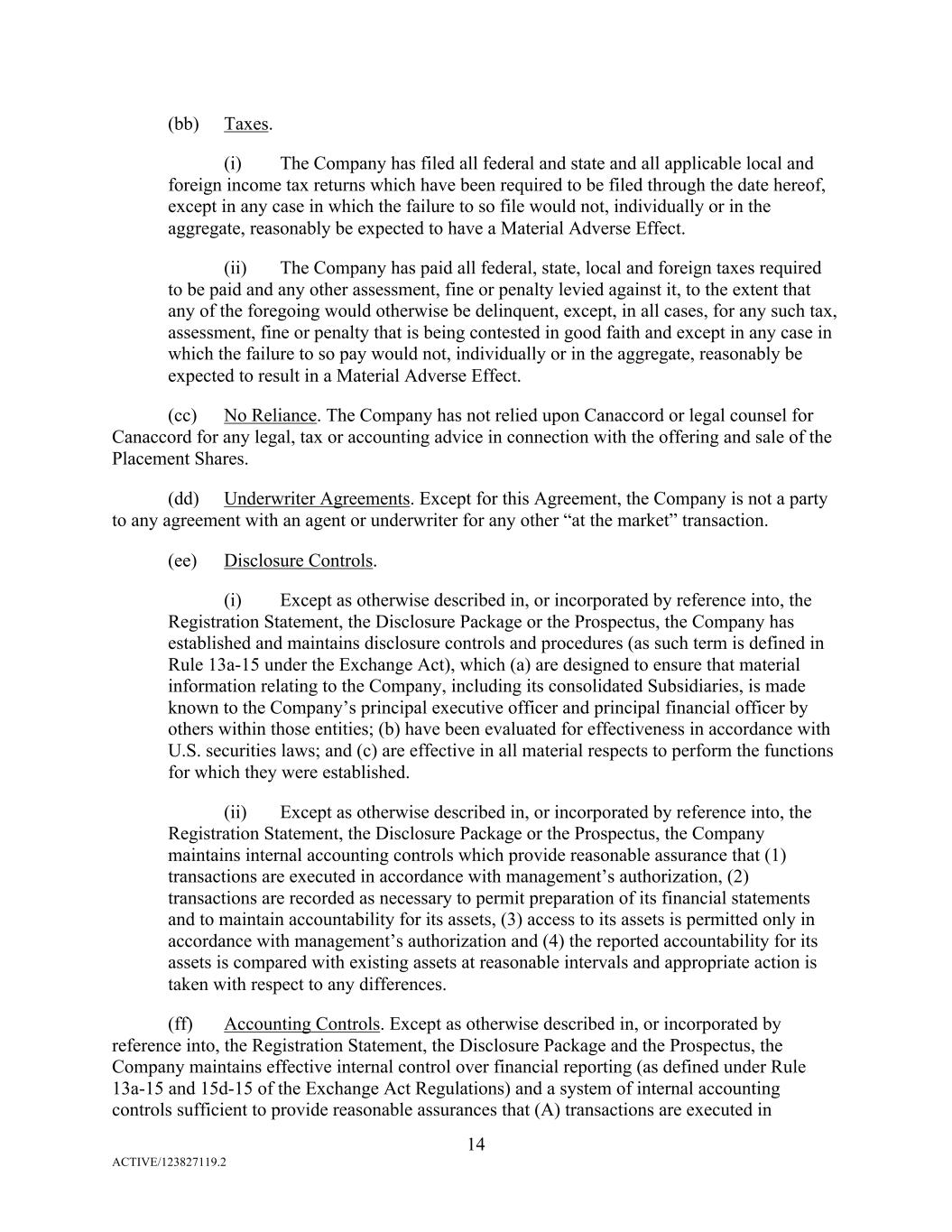 (bb) Taxes.

(i) The Company has filed all federal and state and all applicable local and foreign income tax returns which have been required to be filed through the date hereof, except in any case in which the failure to so file would not, individually or in the aggregate, reasonably be expected to have a Material Adverse Effect.

(ii) The Company has paid all federal, state, local and foreign taxes required to be paid and any other assessment, fine or penalty levied against it, to the extent that any of the foregoing would otherwise be delinquent, except, in all cases, for any such tax, assessment, fine or penalty that is being contested in good faith and except in any case in which the failure to so pay would not, individually or in the aggregate, reasonably be expected to result in a Material Adverse Effect.

(cc) No Reliance. The Company has not relied upon Canaccord or legal counsel for Canaccord for any legal, tax or accounting advice in connection with the offering and sale of the Placement Shares.

(dd) Underwriter Agreements. Except for this Agreement, the Company is not a party to any agreement with an agent or underwriter for any other “at the market” transaction.

(ee) Disclosure Controls.

(i) Except as otherwise described in, or incorporated by reference into, the Registration Statement, the Disclosure Package or the Prospectus, the Company has established and maintains disclosure controls and procedures (as such term is defined in Rule 13a-15 under the Exchange Act), which (a) are designed to ensure that material information relating to the Company, including its consolidated Subsidiaries, is made known to the Company’s principal executive officer and principal financial officer by others within those entities; (b) have been evaluated for effectiveness in accordance with U.S. securities laws; and (c) are effective in all material respects to perform the functions for which they were established.

(ii) Except as otherwise described in, or incorporated by reference into, the Registration Statement, the Disclosure Package or the Prospectus, the Company maintains internal accounting controls which provide reasonable assurance that (1) transactions are executed in accordance with management’s authorization, (2) transactions are recorded as necessary to permit preparation of its financial statements and to maintain accountability for its assets, (3) access to its assets is permitted only in accordance with management’s authorization and (4) the reported accountability for its assets is compared with existing assets at reasonable intervals and appropriate action is taken with respect to any differences.

(ff) Accounting Controls. Except as otherwise described in, or incorporated by reference into, the Registration Statement, the Disclosure Package and the Prospectus, the Company maintains effective internal control over financial reporting (as defined under Rule 13a-15 and 15d-15 of the Exchange Act Regulations) and a system of internal accounting controls sufficient to provide reasonable assurances that (A) transactions are executed in

14

ACTIVE/123827119.2